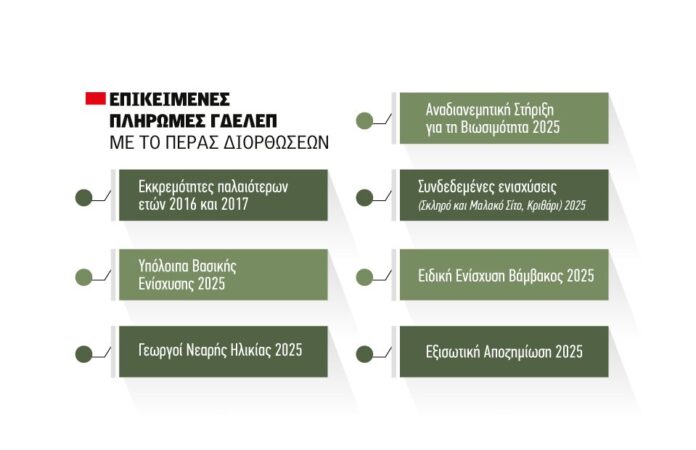 ΕΠΙΚΕΙΜΕΝΕΣ ΠΛΗΡΩΜΕΣ ΓΔΕΛΕΠ
ΜΕ ΤΟ ΠΕΡΑΣ ΔΙΟΡΘΩΣΕΩΝ

Εκκρεμότητες παλαιότερων ετών 2016 και 2017

Υπόλοιπα Βασικής Ενίσχυσης 2025

Γεωργοί Νεαρής Ηλικίας 2025

Αναδιανεμητική Στήριξη για τη Βιωσιμότητα 2025

Συνδεδεμένες ενισχύσεις
(Σκληρό και Μαλακό Σίτο, Κριθάρι) 2025

Ειδική Ενίσχυση Βάμβακος 2025

Εξισωτική Αποζημίωση 2025